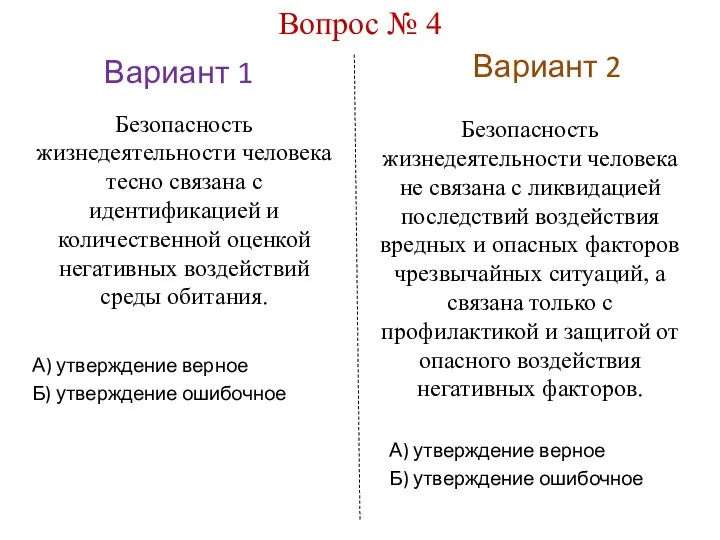 Вопрос № 4

Вариант 1

Безопасность жизнедеятельности человека тесно связана с идентификацией и количественной оценкой негативных воздействий среды обитания.

А) утверждение верное
Б) утверждение ошибочное

Вариант 2

Безопасность жизнедеятельности человека не связана с ликвидацией последствий воздействия вредных и опасных факторов чрезвычайных ситуаций, а связана только с профилактикой и защитой от опасного воздействия негативных факторов.

А) утверждение верное
Б) утверждение ошибочное